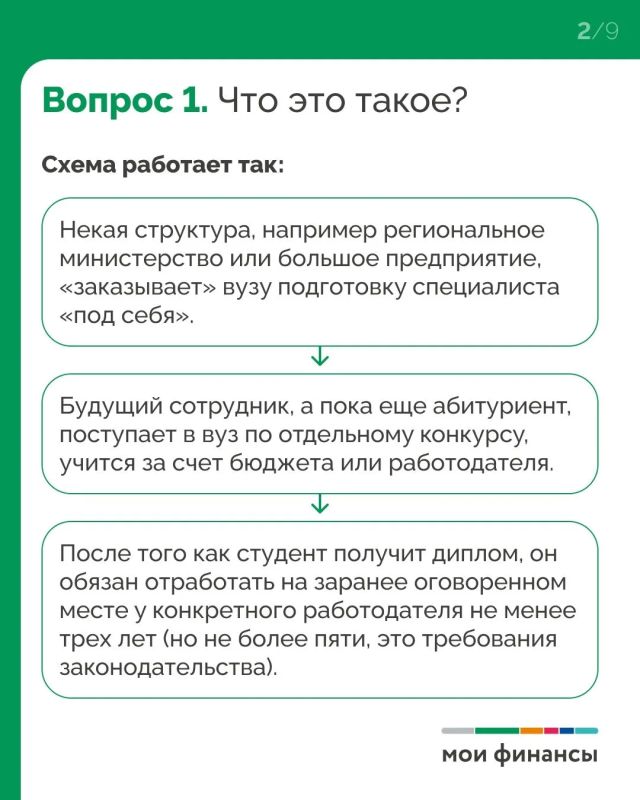 2/9

Вопрос 1. Что это такое?

Схема работает так:

Некая структура, например региональное министерство или большое предприятие, «заказывает» вузу подготовку специалиста «под себя».

Будущий сотрудник, а пока еще абитуриент, поступает в вуз по отдельному конкурсу, учится за счет бюджета или работодателя.

После того как студент получит диплом, он обязан отработать на заранее оговоренном месте у конкретного работодателя не менее трех лет (но не более пяти, это требования законодательства).

мои финансы